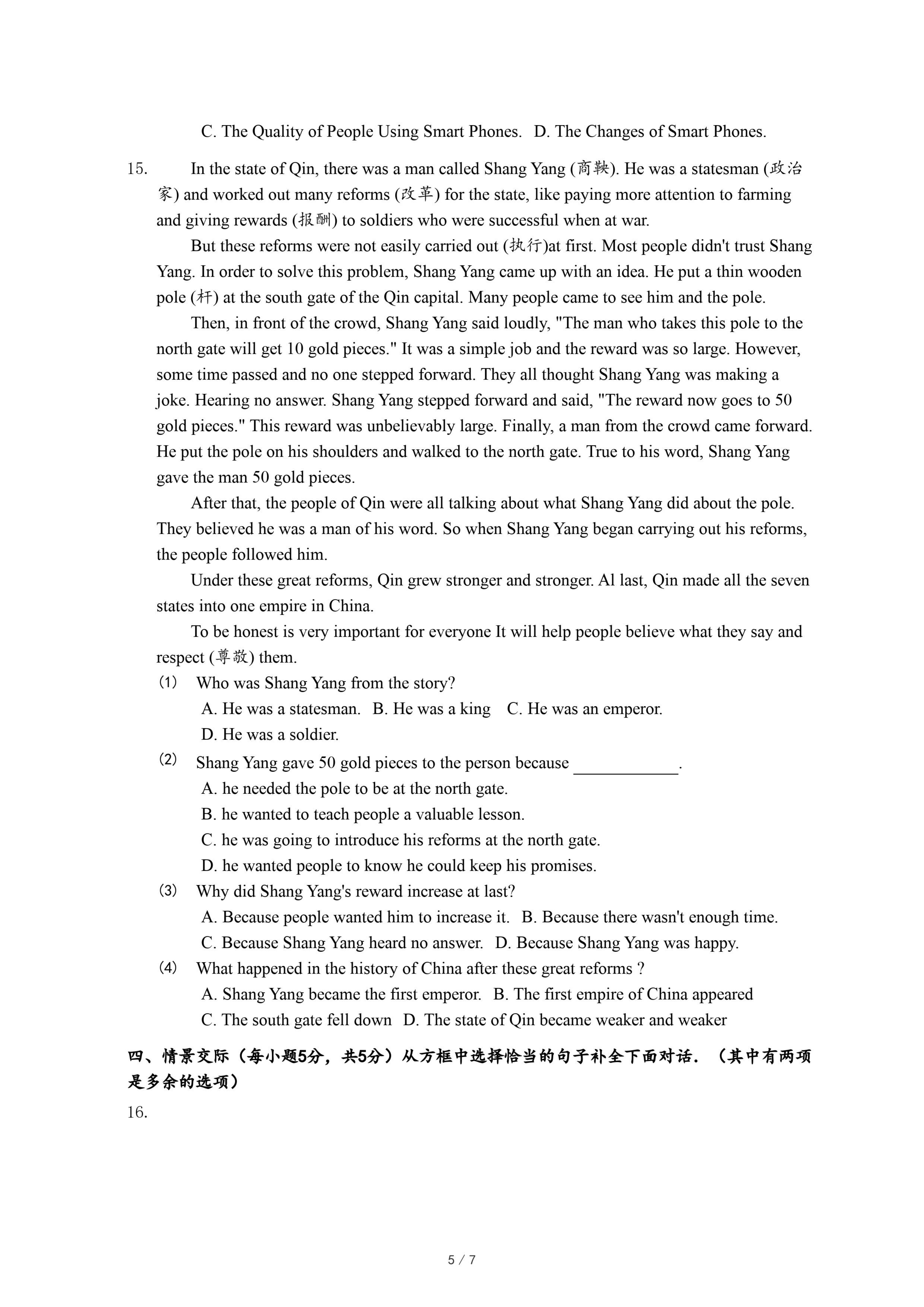 C. The Quality of People Using Smart Phones. D. The Changes of Smart Phones.

15. In the state of Qin, there was a man called Shang Yang (商鞅). He was a statesman (政治家) and worked out many reforms (改革) for the state, like paying more attention to farming and giving rewards (报酬) to soldiers who were successful when at war.

But these reforms were not easily carried out (执行)at first. Most people didn't trust Shang Yang. In order to solve this problem, Shang Yang came up with an idea. He put a thin wooden pole (杆) at the south gate of the Qin capital. Many people came to see him and the pole.

Then, in front of the crowd, Shang Yang said loudly, "The man who takes this pole to the north gate will get 10 gold pieces." It was a simple job and the reward was so large. However, some time passed and no one stepped forward. They all thought Shang Yang was making a joke. Hearing no answer. Shang Yang stepped forward and said, "The reward now goes to 50 gold pieces." This reward was unbelievably large. Finally, a man from the crowd came forward. He put the pole on his shoulders and walked to the north gate. True to his word, Shang Yang gave the man 50 gold pieces.

After that, the people of Qin were all talking about what Shang Yang did about the pole. They believed he was a man of his word. So when Shang Yang began carrying out his reforms, the people followed him.

Under these great reforms, Qin grew stronger and stronger. Al last, Qin made all the seven states into one empire in China.

To be honest is very important for everyone It will help people believe what they say and respect (尊敬) them.

(1) Who was Shang Yang from the story?
A. He was a statesman. B. He was a king C. He was an emperor.
D. He was a soldier.

(2) Shang Yang gave 50 gold pieces to the person because ____________.
A. he needed the pole to be at the north gate.
B. he wanted to teach people a valuable lesson.
C. he was going to introduce his reforms at the north gate.
D. he wanted people to know he could keep his promises.

(3) Why did Shang Yang's reward increase at last?
A. Because people wanted him to increase it. B. Because there wasn't enough time.
C. Because Shang Yang heard no answer. D. Because Shang Yang was happy.

(4) What happened in the history of China after these great reforms ?
A. Shang Yang became the first emperor. B. The first empire of China appeared
C. The south gate fell down D. The state of Qin became weaker and weaker

四、情景交际（每小题5分，共5分）从方框中选择恰当的句子补全下面对话.（其中有两项是多余的选项）

16.

5 / 7